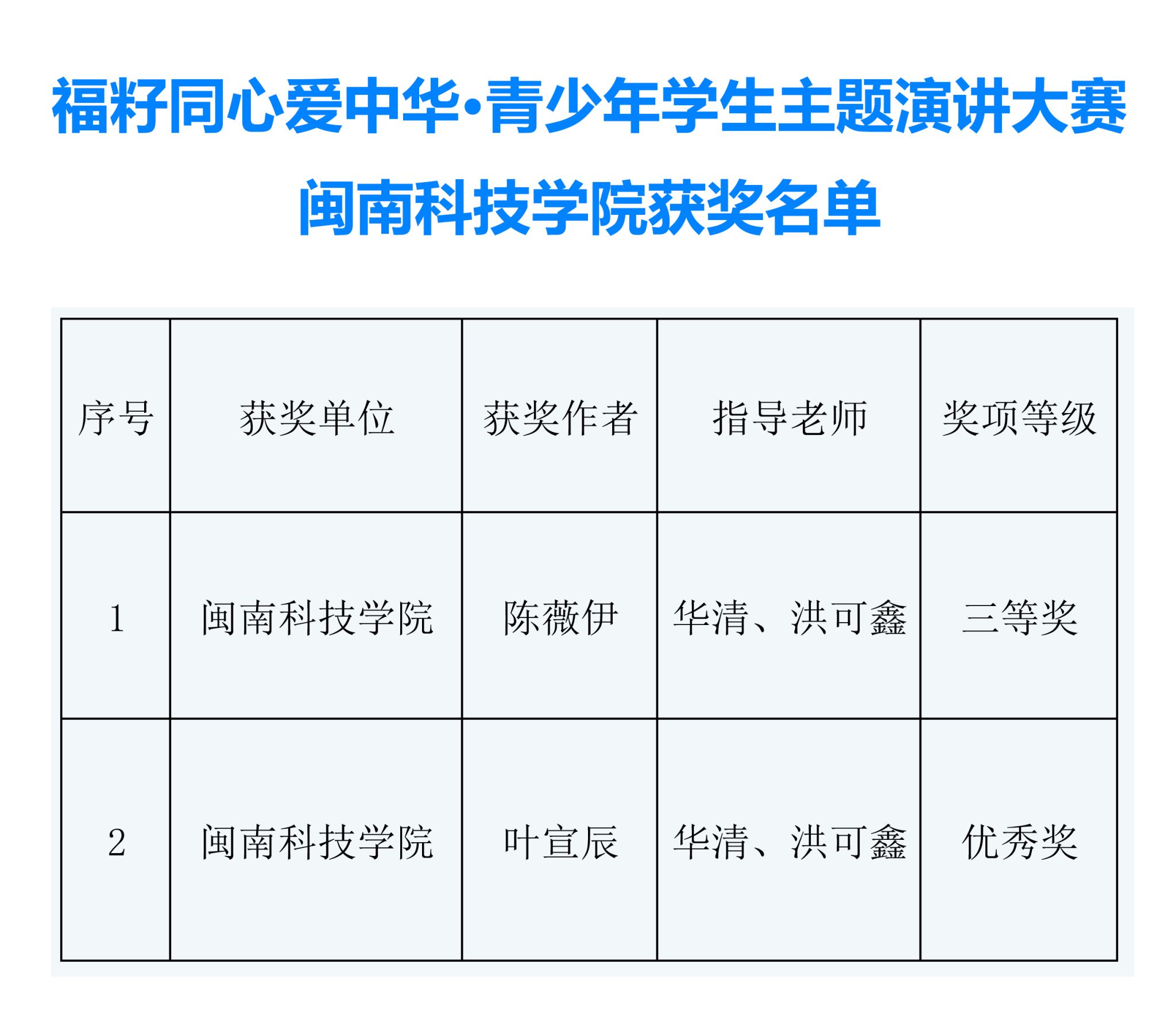 福籽同心爱中华·青少年学生主题演讲大赛

闽南科技学院获奖名单

| 序号 | 获奖单位 | 获奖作者 | 指导老师 | 奖项等级 |
|---|---|---|---|---|
| 1 | 闽南科技学院 | 陈薇伊 | 华清、洪可鑫 | 三等奖 |
| 2 | 闽南科技学院 | 叶宣辰 | 华清、洪可鑫 | 优秀奖 |